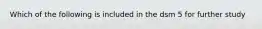 Which of the following is included in the dsm 5 for further study